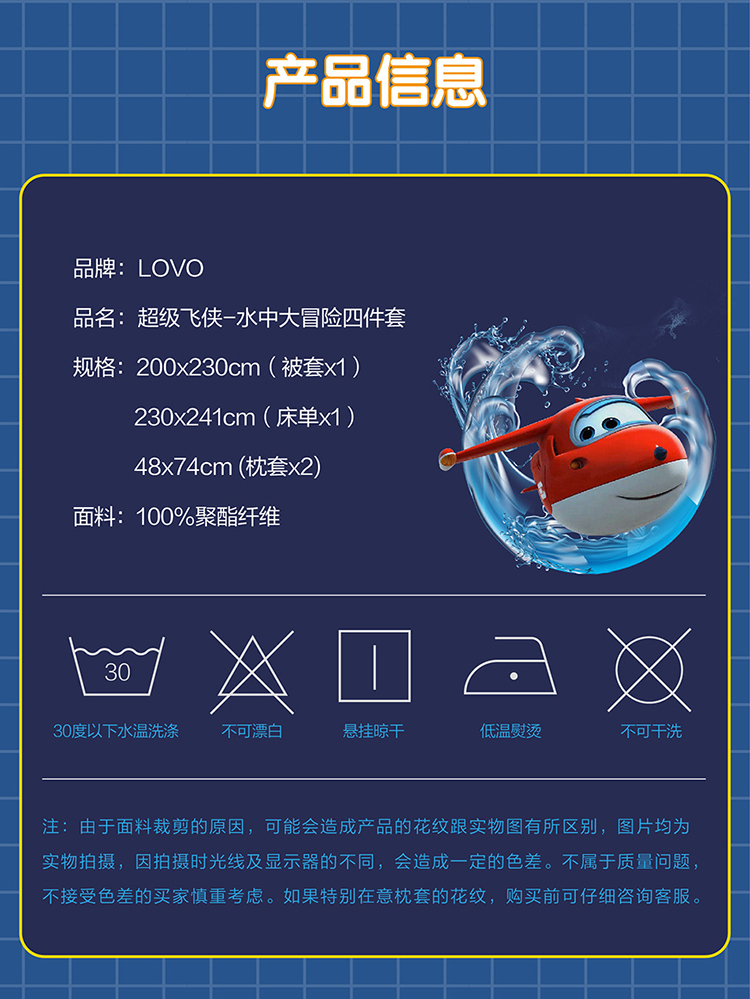 产品信息

品牌：LOVO

品名：超级飞侠-水中大冒险四件套

规格：200x230cm（被套x1）

230x241cm（床单x1）

48x74cm (枕套x2)

面料：100%聚酯纤维

30

30度以下水温洗涤 不可漂白 悬挂晾干 低温熨烫 不可干洗

注：由于面料裁剪的原因，可能会造成产品的花纹跟实物图有所区别，图片均为实物拍摄，因拍摄时光线及显示器的不同，会造成一定的色差。不属于质量问题，不接受色差的买家慎重考虑。如果特别在意枕套的花纹，购买前可仔细咨询客服。